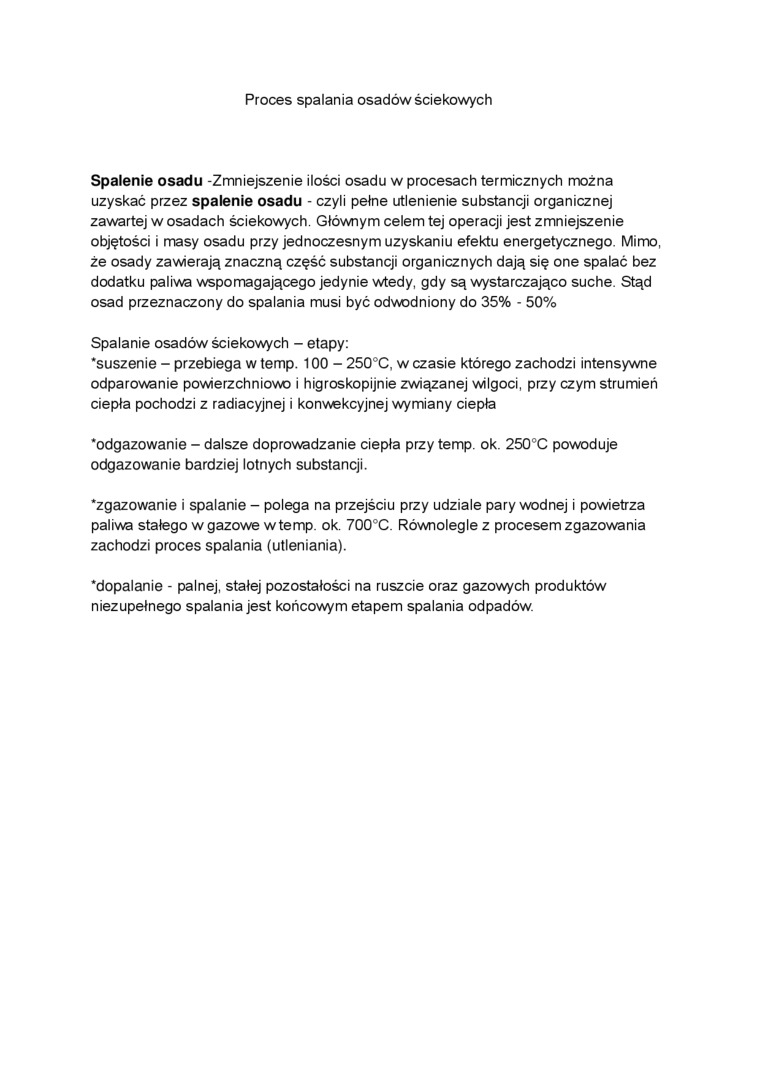 Proces spalania osadów ściekowych

Spalenie osadu -Zmniejszenie ilości osadu w procesach termicznych można uzyskać przez spalenie osadu - czyli pełne utlenienie substancji organicznej zawartej w osadach ściekowych. Głównym celem tej operacji jest zmniejszenie objętości i masy osadu przy jednoczesnym uzyskaniu efektu energetycznego. Mimo, że osady zawierają znaczną część substancji organicznych dają się one spalać bez dodatku paliwa wspomagającego jedynie wtedy, gdy są wystarczająco suche. Stąd osad przeznaczony do spalania musi być odwodniony do 35% - 50%

Spalanie osadów ściekowych – etapy:
*suszenie – przebiega w temp. 100 – 250°C, w czasie którego zachodzi intensywne odparowanie powierzchniowo i higroskopijnie związanej wilgoci, przy czym strumień ciepła pochodzi z radiacyjnej i konwekcyjnej wymiany ciepła

*odgazowanie – dalsze doprowadzanie ciepła przy temp. ok. 250°C powoduje odgazowanie bardziej lotnych substancji.

*zgazowanie i spalanie – polega na przejściu przy udziale pary wodnej i powietrza paliwa stałego w gazowe w temp. ok. 700°C. Równolegle z procesem zgazowania zachodzi proces spalania (utleniania).

*dopalanie - palnej, stałej pozostałości na ruszcie oraz gazowych produktów niezupełnego spalania jest końcowym etapem spalania odpadów.